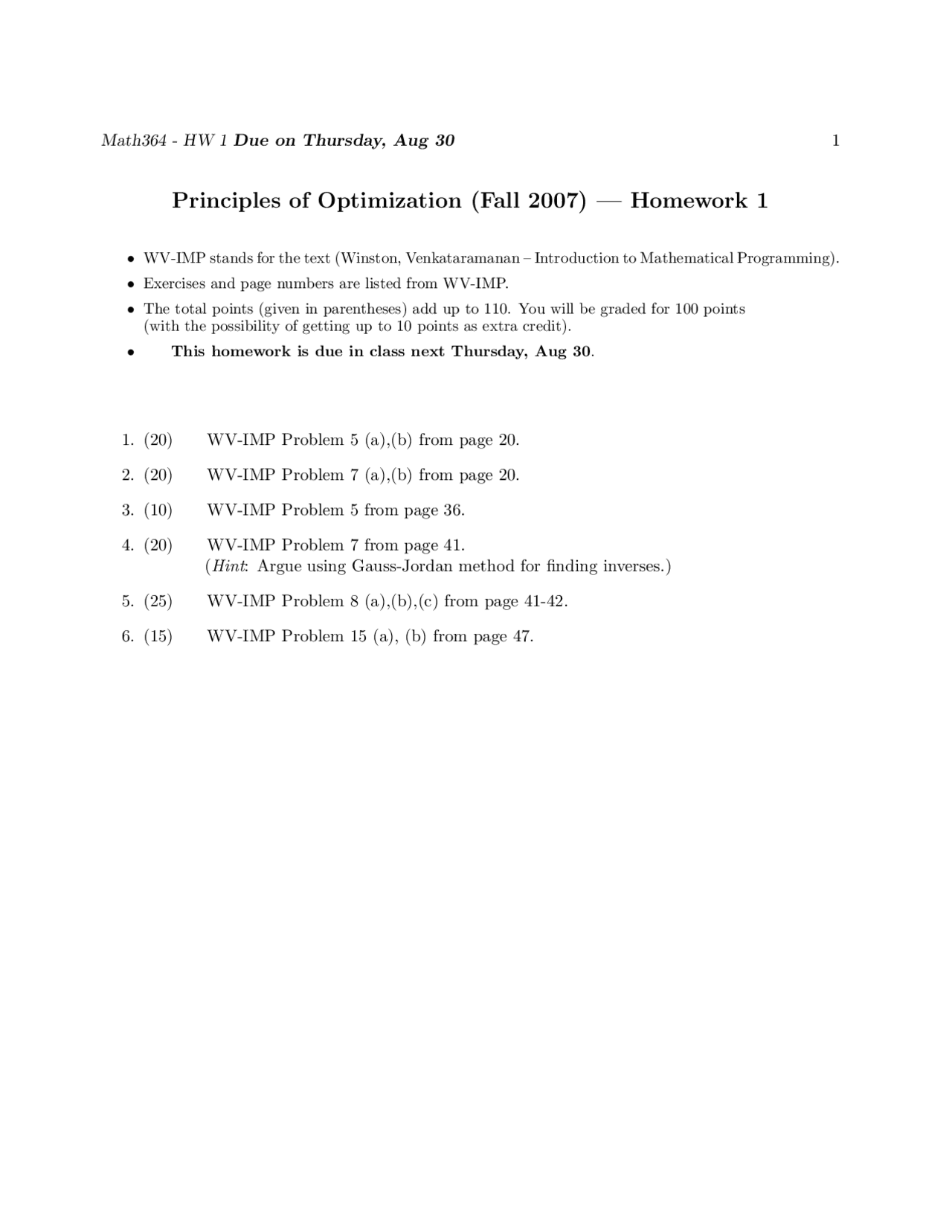 Math364 - HW 1 Due on Thursday, Aug 30 1

Principles of Optimization (Fall 2007) — Homework 1

• WV-IMP stands for the text (Winston, Venkataramanan – Introduction to Mathematical Programming).

• Exercises and page numbers are listed from WV-IMP.

• The total points (given in parentheses) add up to 110. You will be graded for 100 points (with the possibility of getting up to 10 points as extra credit).

• This homework is due in class next Thursday, Aug 30.

1. (20) WV-IMP Problem 5 (a),(b) from page 20.

2. (20) WV-IMP Problem 7 (a),(b) from page 20.

3. (10) WV-IMP Problem 5 from page 36.

4. (20) WV-IMP Problem 7 from page 41.
(Hint: Argue using Gauss-Jordan method for finding inverses.)

5. (25) WV-IMP Problem 8 (a),(b),(c) from page 41-42.

6. (15) WV-IMP Problem 15 (a), (b) from page 47.